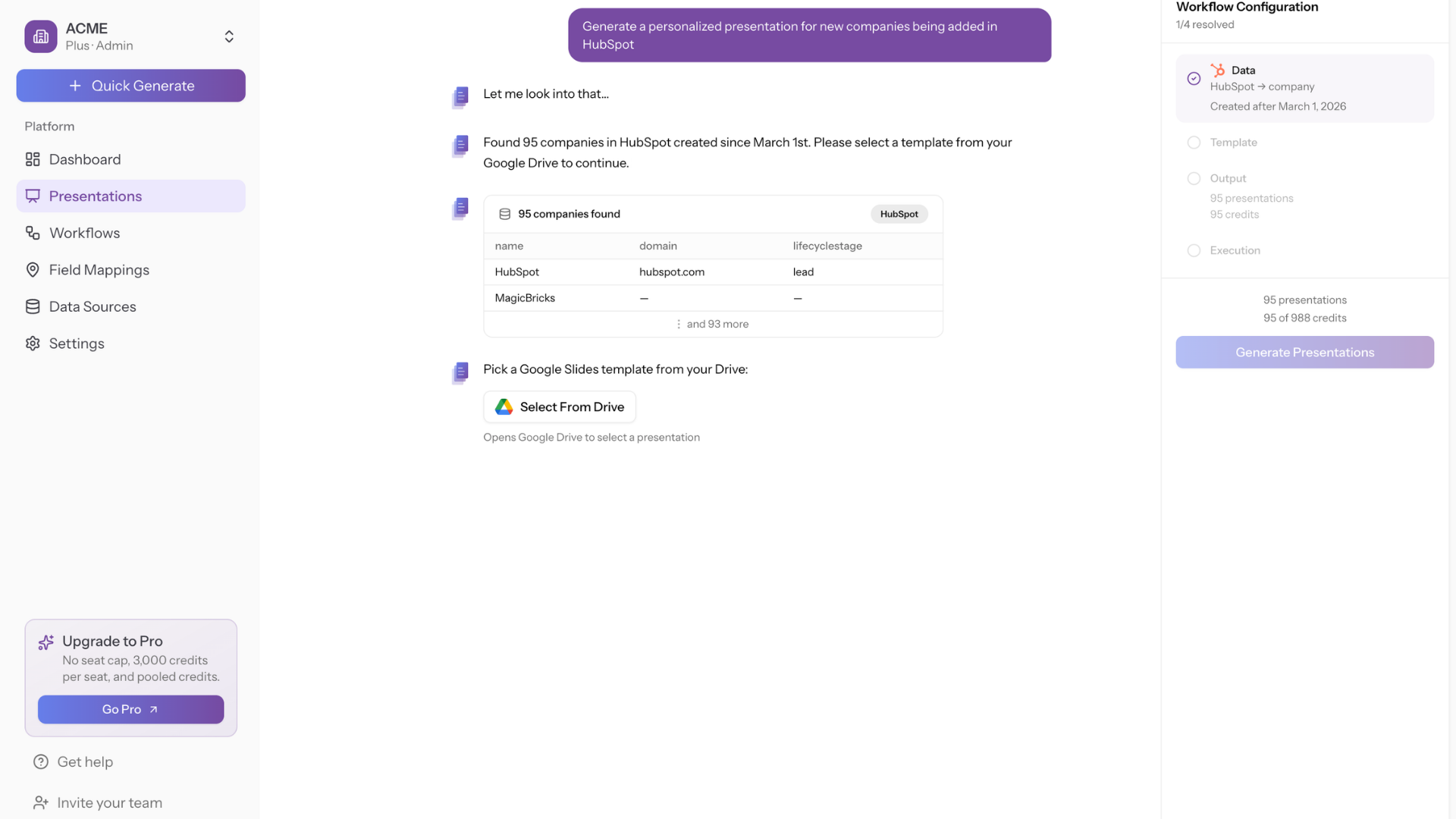 ACME
Plus · Admin

+ Quick Generate

Platform

Dashboard

Presentations

Workflows

Field Mappings

Data Sources

Settings

Upgrade to Pro
No seat cap, 3,000 credits per seat, and pooled credits.

Go Pro ↗

Get help

Invite your team

Generate a personalized presentation for new companies being added in HubSpot

Let me look into that...

Found 95 companies in HubSpot created since March 1st. Please select a template from your Google Drive to continue.

95 companies found HubSpot

| name | domain | lifecyclestage |
|---|---|---|
| HubSpot | hubspot.com | lead |
| MagicBricks | — | — |

⋮ and 93 more

Pick a Google Slides template from your Drive:

Select From Drive

Opens Google Drive to select a presentation

Workflow Configuration
1/4 resolved

Data
HubSpot → company
Created after March 1, 2026

Template

Output
95 presentations
95 credits

Execution

95 presentations
95 of 988 credits

Generate Presentations